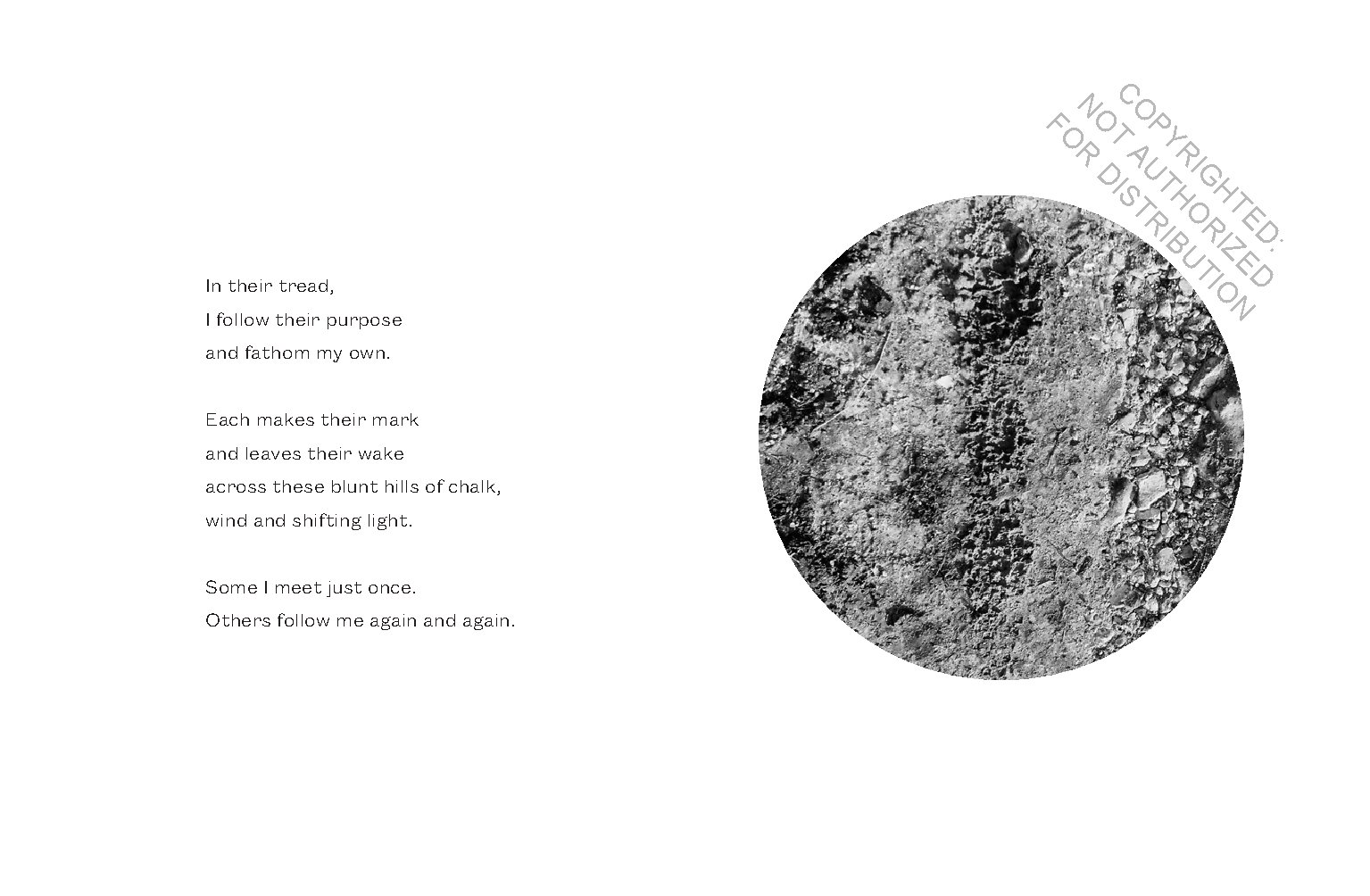 In their tread,
I follow their purpose
and fathom my own.

Each makes their mark
and leaves their wake
across these blunt hills of chalk,
wind and shifting light.

Some I meet just once.
Others follow me again and again.

COPYRIGHTED:
NOT AUTHORIZED
FOR DISTRIBUTION